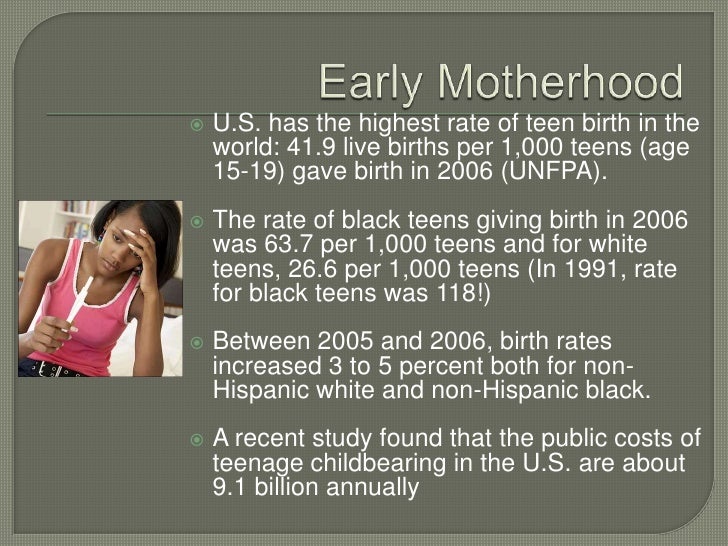 Early Motherhood

• U.S. has the highest rate of teen birth in the world: 41.9 live births per 1,000 teens (age 15-19) gave birth in 2006 (UNFPA).

• The rate of black teens giving birth in 2006 was 63.7 per 1,000 teens and for white teens, 26.6 per 1,000 teens (In 1991, rate for black teens was 118!)

• Between 2005 and 2006, birth rates increased 3 to 5 percent both for non-Hispanic white and non-Hispanic black.

• A recent study found that the public costs of teenage childbearing in the U.S. are about 9.1 billion annually